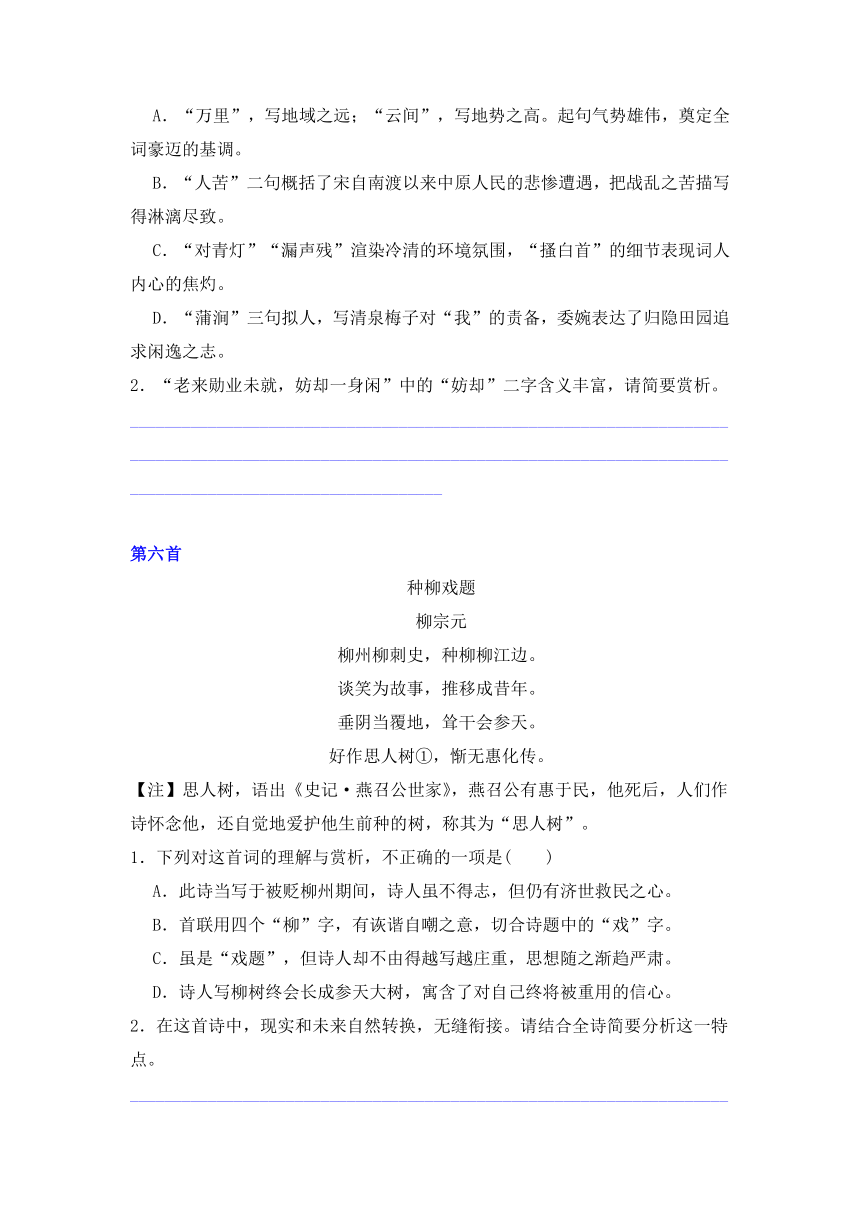 A．“万里”，写地域之远；“云间”，写地势之高。起句气势雄伟，奠定全词豪迈的基调。

B．“人苦”二句概括了宋自南渡以来中原人民的悲惨遭遇，把战乱之苦描写得淋漓尽致。

C．“对青灯”“漏声残”渲染冷清的环境氛围，“搔白首”的细节表现词人内心的焦灼。

D．“蒲涧”三句拟人，写清泉梅子对“我”的责备，委婉表达了归隐田园追求闲逸之志。

2．“老来勋业未就，妨却一身闲”中的“妨却”二字含义丰富，请简要赏析。

第六首

种柳戏题

柳宗元

柳州柳刺史，种柳柳江边。

谈笑为故事，推移成昔年。

垂阴当覆地，耸干会参天。

好作思人树①，惭无惠化传。

【注】思人树，语出《史记·燕召公世家》，燕召公有惠于民，他死后，人们作诗怀念他，还自觉地爱护他生前种的树，称其为“思人树”。

1．下列对这首词的理解与赏析，不正确的一项是(　　)

A．此诗当写于被贬柳州期间，诗人虽不得志，但仍有济世救民之心。

B．首联用四个“柳”字，有诙谐自嘲之意，切合诗题中的“戏”字。

C．虽是“戏题”，但诗人却不由得越写越庄重，思想随之渐趋严肃。

D．诗人写柳树终会长成参天大树，寓含了对自己终将被重用的信心。

2．在这首诗中，现实和未来自然转换，无缝衔接。请结合全诗简要分析这一特点。